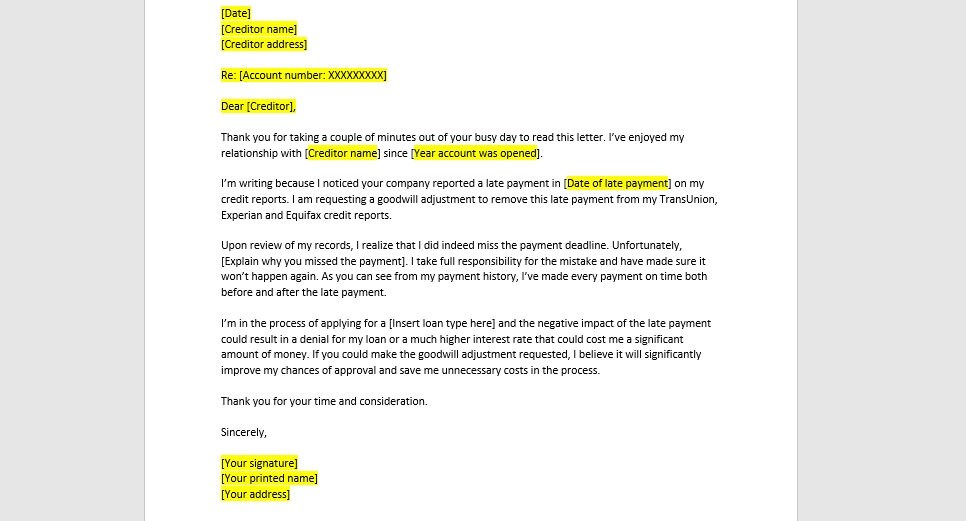 [Date]
[Creditor name]
[Creditor address]

Re: [Account number: XXXXXXXXX]

Dear [Creditor],

Thank you for taking a couple of minutes out of your busy day to read this letter. I've enjoyed my relationship with [Creditor name] since [Year account was opened].

I'm writing because I noticed your company reported a late payment in [Date of late payment] on my credit reports. I am requesting a goodwill adjustment to remove this late payment from my TransUnion, Experian and Equifax credit reports.

Upon review of my records, I realize that I did indeed miss the payment deadline. Unfortunately, [Explain why you missed the payment]. I take full responsibility for the mistake and have made sure it won't happen again. As you can see from my payment history, I've made every payment on time both before and after the late payment.

I'm in the process of applying for a [Insert loan type here] and the negative impact of the late payment could result in a denial for my loan or a much higher interest rate that could cost me a significant amount of money. If you could make the goodwill adjustment requested, I believe it will significantly improve my chances of approval and save me unnecessary costs in the process.

Thank you for your time and consideration.

Sincerely,

[Your signature]
[Your printed name]
[Your address]